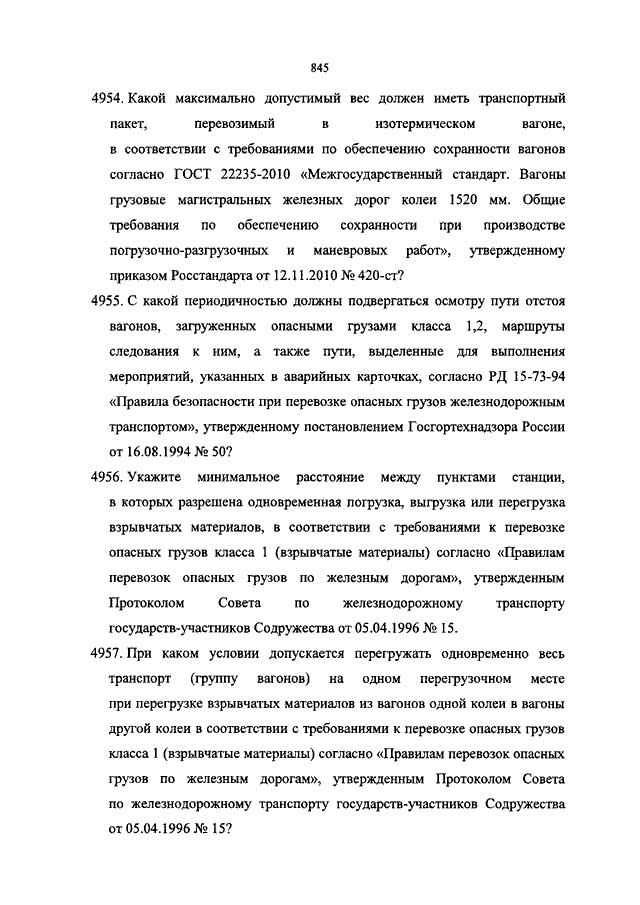 845

4954. Какой максимально допустимый вес должен иметь транспортный пакет, перевозимый в изотермическом вагоне, в соответствии с требованиями по обеспечению сохранности вагонов согласно ГОСТ 22235-2010 «Межгосударственный стандарт. Вагоны грузовые магистральных железных дорог колеи 1520 мм. Общие требования по обеспечению сохранности при производстве погрузочно-разгрузочных и маневровых работ», утвержденному приказом Росстандарта от 12.11.2010 № 420-ст?

4955. С какой периодичностью должны подвергаться осмотру пути отстоя вагонов, загруженных опасными грузами класса 1,2, маршруты следования к ним, а также пути, выделенные для выполнения мероприятий, указанных в аварийных карточках, согласно РД 15-73-94 «Правила безопасности при перевозке опасных грузов железнодорожным транспортом», утвержденному постановлением Госгортехнадзора России от 16.08.1994 № 50?

4956. Укажите минимальное расстояние между пунктами станции, в которых разрешена одновременная погрузка, выгрузка или перегрузка взрывчатых материалов, в соответствии с требованиями к перевозке опасных грузов класса 1 (взрывчатые материалы) согласно «Правилам перевозок опасных грузов по железным дорогам», утвержденным Протоколом Совета по железнодорожному транспорту государств-участников Содружества от 05.04.1996 № 15.

4957. При каком условии допускается перегружать одновременно весь транспорт (группу вагонов) на одном перегрузочном месте при перегрузке взрывчатых материалов из вагонов одной колеи в вагоны другой колеи в соответствии с требованиями к перевозке опасных грузов класса 1 (взрывчатые материалы) согласно «Правилам перевозок опасных грузов по железным дорогам», утвержденным Протоколом Совета по железнодорожному транспорту государств-участников Содружества от 05.04.1996 № 15?